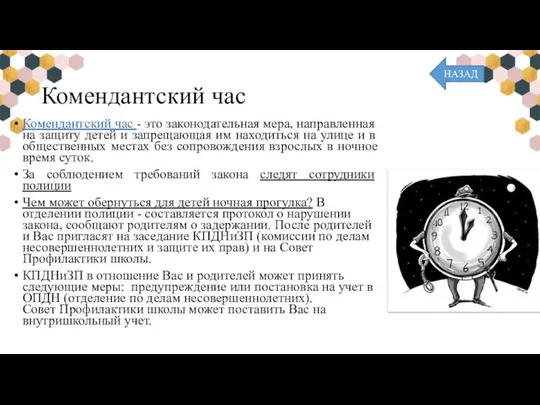 НАЗАД

Комендантский час

• Комендантский час - это законодательная мера, направленная на защиту детей и запрещающая им находиться на улице и в общественных местах без сопровождения взрослых в ночное время суток.

• За соблюдением требований закона следят сотрудники полиции

• Чем может обернуться для детей ночная прогулка? В отделении полиции - составляется протокол о нарушении закона, сообщают родителям о задержании. После родителей и Вас пригласят на заседание КПДНиЗП (комиссии по делам несовершеннолетних и защите их прав) и на Совет Профилактики школы.

• КПДНиЗП в отношение Вас и родителей может принять следующие меры: предупреждение или постановка на учет в ОПДН (отделение по делам несовершеннолетних). Совет Профилактики школы может поставить Вас на внутришкольный учет.

12 1 2 3 4 5 6 7 8 9 10 11